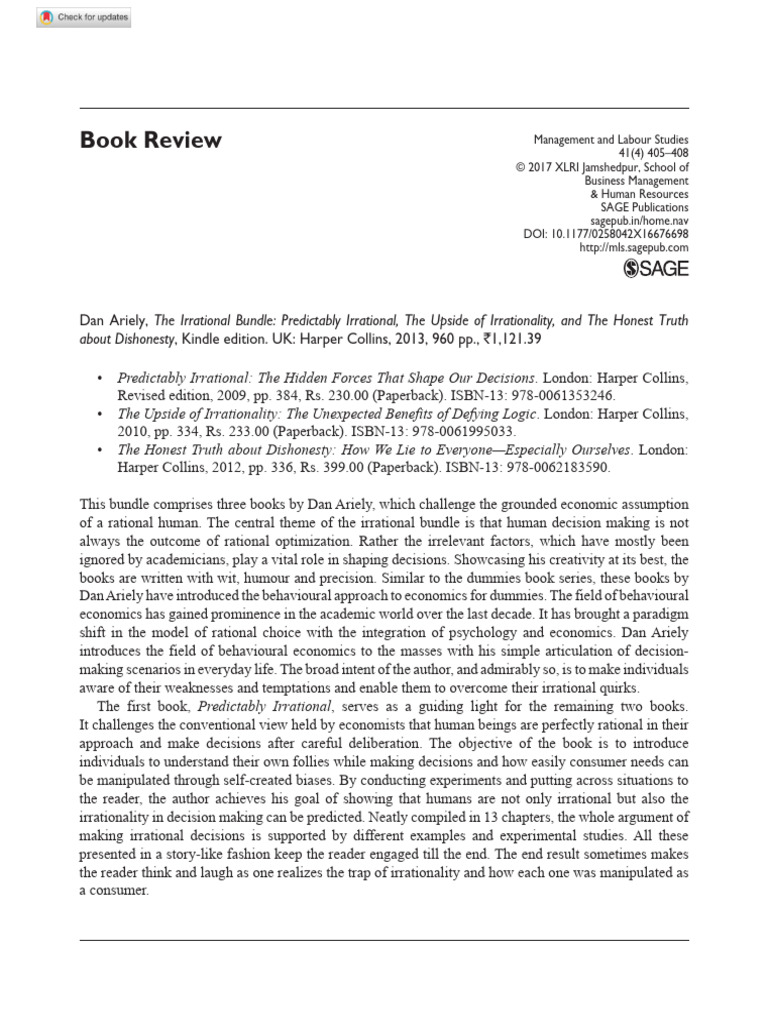 Check for updates

Book Review

Management and Labour Studies
41(4) 405–408
© 2017 XLRI Jamshedpur, School of Business Management & Human Resources
SAGE Publications
sagepub.in/home.nav
DOI: 10.1177/0258042X16676698
http://mls.sagepub.com

SAGE

Dan Ariely, The Irrational Bundle: Predictably Irrational, The Upside of Irrationality, and The Honest Truth about Dishonesty, Kindle edition. UK: Harper Collins, 2013, 960 pp., ₹1,121.39

• Predictably Irrational: The Hidden Forces That Shape Our Decisions. London: Harper Collins, Revised edition, 2009, pp. 384, Rs. 230.00 (Paperback). ISBN-13: 978-0061353246.
• The Upside of Irrationality: The Unexpected Benefits of Defying Logic. London: Harper Collins, 2010, pp. 334, Rs. 233.00 (Paperback). ISBN-13: 978-0061995033.
• The Honest Truth about Dishonesty: How We Lie to Everyone—Especially Ourselves. London: Harper Collins, 2012, pp. 336, Rs. 399.00 (Paperback). ISBN-13: 978-0062183590.

This bundle comprises three books by Dan Ariely, which challenge the grounded economic assumption of a rational human. The central theme of the irrational bundle is that human decision making is not always the outcome of rational optimization. Rather the irrelevant factors, which have mostly been ignored by academicians, play a vital role in shaping decisions. Showcasing his creativity at its best, the books are written with wit, humour and precision. Similar to the dummies book series, these books by Dan Ariely have introduced the behavioural approach to economics for dummies. The field of behavioural economics has gained prominence in the academic world over the last decade. It has brought a paradigm shift in the model of rational choice with the integration of psychology and economics. Dan Ariely introduces the field of behavioural economics to the masses with his simple articulation of decision-making scenarios in everyday life. The broad intent of the author, and admirably so, is to make individuals aware of their weaknesses and temptations and enable them to overcome their irrational quirks.

The first book, Predictably Irrational, serves as a guiding light for the remaining two books. It challenges the conventional view held by economists that human beings are perfectly rational in their approach and make decisions after careful deliberation. The objective of the book is to introduce individuals to understand their own follies while making decisions and how easily consumer needs can be manipulated through self-created biases. By conducting experiments and putting across situations to the reader, the author achieves his goal of showing that humans are not only irrational but also the irrationality in decision making can be predicted. Neatly compiled in 13 chapters, the whole argument of making irrational decisions is supported by different examples and experimental studies. All these presented in a story-like fashion keep the reader engaged till the end. The end result sometimes makes the reader think and laugh as one realizes the trap of irrationality and how each one was manipulated as a consumer.